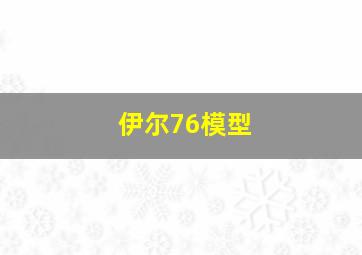 伊尔76模型